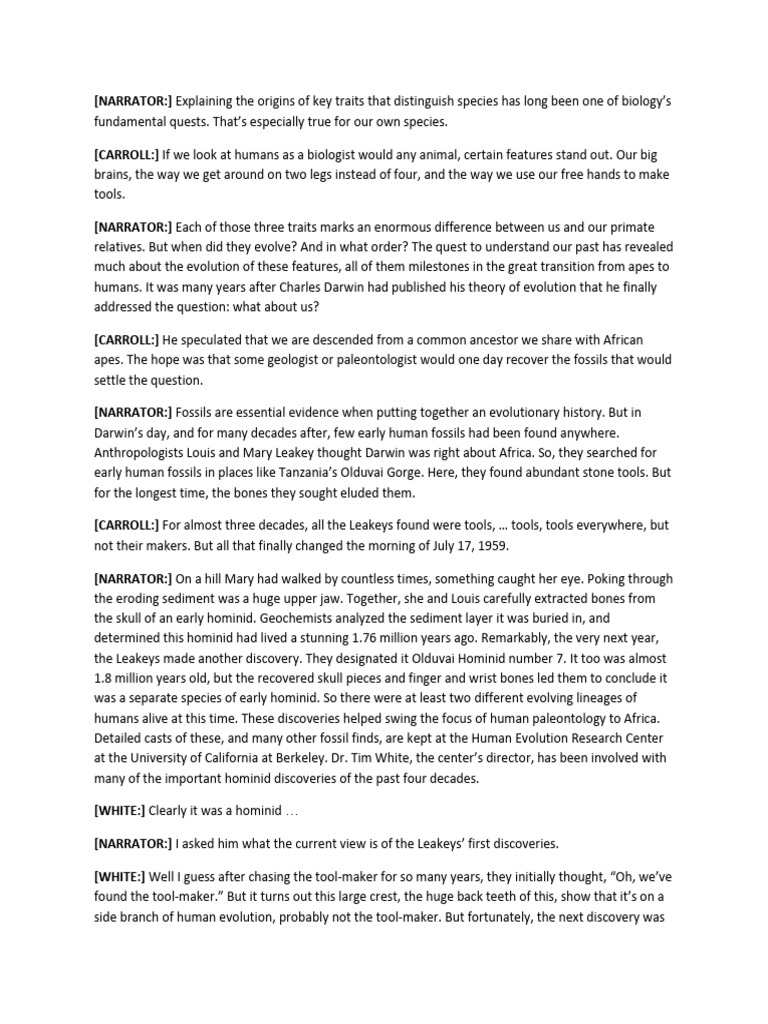 [NARRATOR:] Explaining the origins of key traits that distinguish species has long been one of biology's fundamental quests. That's especially true for our own species.

[CARROLL:] If we look at humans as a biologist would any animal, certain features stand out. Our big brains, the way we get around on two legs instead of four, and the way we use our free hands to make tools.

[NARRATOR:] Each of those three traits marks an enormous difference between us and our primate relatives. But when did they evolve? And in what order? The quest to understand our past has revealed much about the evolution of these features, all of them milestones in the great transition from apes to humans. It was many years after Charles Darwin had published his theory of evolution that he finally addressed the question: what about us?

[CARROLL:] He speculated that we are descended from a common ancestor we share with African apes. The hope was that some geologist or paleontologist would one day recover the fossils that would settle the question.

[NARRATOR:] Fossils are essential evidence when putting together an evolutionary history. But in Darwin's day, and for many decades after, few early human fossils had been found anywhere. Anthropologists Louis and Mary Leakey thought Darwin was right about Africa. So, they searched for early human fossils in places like Tanzania's Olduvai Gorge. Here, they found abundant stone tools. But for the longest time, the bones they sought eluded them.

[CARROLL:] For almost three decades, all the Leakeys found were tools, … tools, tools everywhere, but not their makers. But all that finally changed the morning of July 17, 1959.

[NARRATOR:] On a hill Mary had walked by countless times, something caught her eye. Poking through the eroding sediment was a huge upper jaw. Together, she and Louis carefully extracted bones from the skull of an early hominid. Geochemists analyzed the sediment layer it was buried in, and determined this hominid had lived a stunning 1.76 million years ago. Remarkably, the very next year, the Leakeys made another discovery. They designated it Olduvai Hominid number 7. It too was almost 1.8 million years old, but the recovered skull pieces and finger and wrist bones led them to conclude it was a separate species of early hominid. So there were at least two different evolving lineages of humans alive at this time. These discoveries helped swing the focus of human paleontology to Africa. Detailed casts of these, and many other fossil finds, are kept at the Human Evolution Research Center at the University of California at Berkeley. Dr. Tim White, the center's director, has been involved with many of the important hominid discoveries of the past four decades.

[WHITE:] Clearly it was a hominid …

[NARRATOR:] I asked him what the current view is of the Leakeys' first discoveries.

[WHITE:] Well I guess after chasing the tool-maker for so many years, they initially thought, "Oh, we've found the tool-maker." But it turns out this large crest, the huge back teeth of this, show that it's on a side branch of human evolution, probably not the tool-maker. But fortunately, the next discovery was